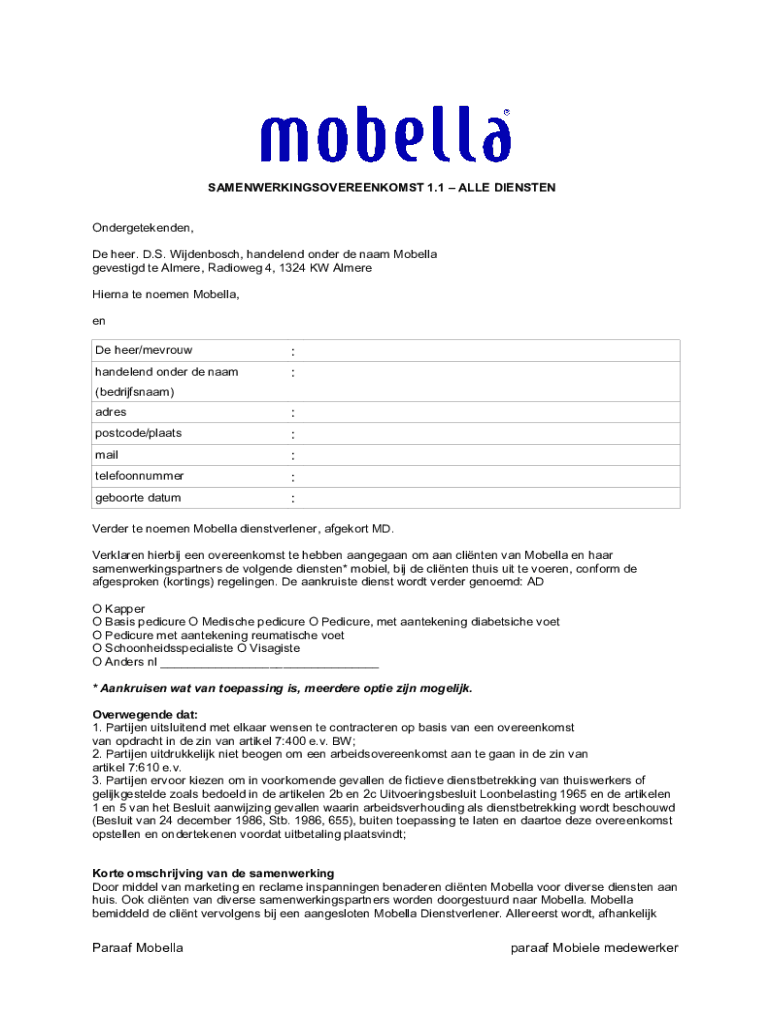 mobella®

SAMENWERKINGSOVEREENKOMST 1.1 – ALLE DIENSTEN

Ondergetekenden,

De heer. D.S. Wijdenbosch, handelend onder de naam Mobella
gevestigd te Almere, Radioweg 4, 1324 KW Almere

Hierna te noemen Mobella,

en

| De heer/mevrouw | : |
|---|---|
| handelend onder de naam (bedrijfsnaam) | : |
| adres | : |
| postcode/plaats | : |
| mail | : |
| telefoonnummer | : |
| geboorte datum | : |

Verder te noemen Mobella dienstverlener, afgekort MD.

Verklaren hierbij een overeenkomst te hebben aangegaan om aan cliënten van Mobella en haar samenwerkingspartners de volgende diensten* mobiel, bij de cliënten thuis uit te voeren, conform de afgesproken (kortings) regelingen. De aankruiste dienst wordt verder genoemd: AD

O Kapper
O Basis pedicure O Medische pedicure O Pedicure, met aantekening diabetsiche voet
O Pedicure met aantekening reumatische voet
O Schoonheidsspecialiste O Visagiste
O Anders nl ________________________________

* Aankruisen wat van toepassing is, meerdere optie zijn mogelijk.

Overwegende dat:
1. Partijen uitsluitend met elkaar wensen te contracteren op basis van een overeenkomst van opdracht in de zin van artikel 7:400 e.v. BW;
2. Partijen uitdrukkelijk niet beogen om een arbeidsovereenkomst aan te gaan in de zin van artikel 7:610 e.v.
3. Partijen ervoor kiezen om in voorkomende gevallen de fictieve dienstbetrekking van thuiswerkers of gelijkgestelde zoals bedoeld in de artikelen 2b en 2c Uitvoeringsbesluit Loonbelasting 1965 en de artikelen 1 en 5 van het Besluit aanwijzing gevallen waarin arbeidsverhouding als dienstbetrekking wordt beschouwd (Besluit van 24 december 1986, Stb. 1986, 655), buiten toepassing te laten en daartoe deze overeenkomst opstellen en ondertekenen voordat uitbetaling plaatsvindt;

Korte omschrijving van de samenwerking
Door middel van marketing en reclame inspanningen benaderen cliënten Mobella voor diverse diensten aan huis. Ook cliënten van diverse samenwerkingspartners worden doorgestuurd naar Mobella. Mobella bemiddeld de cliënt vervolgens bij een aangesloten Mobella Dienstverlener. Allereerst wordt, afhankelijk

Paraaf Mobella

paraaf Mobiele medewerker